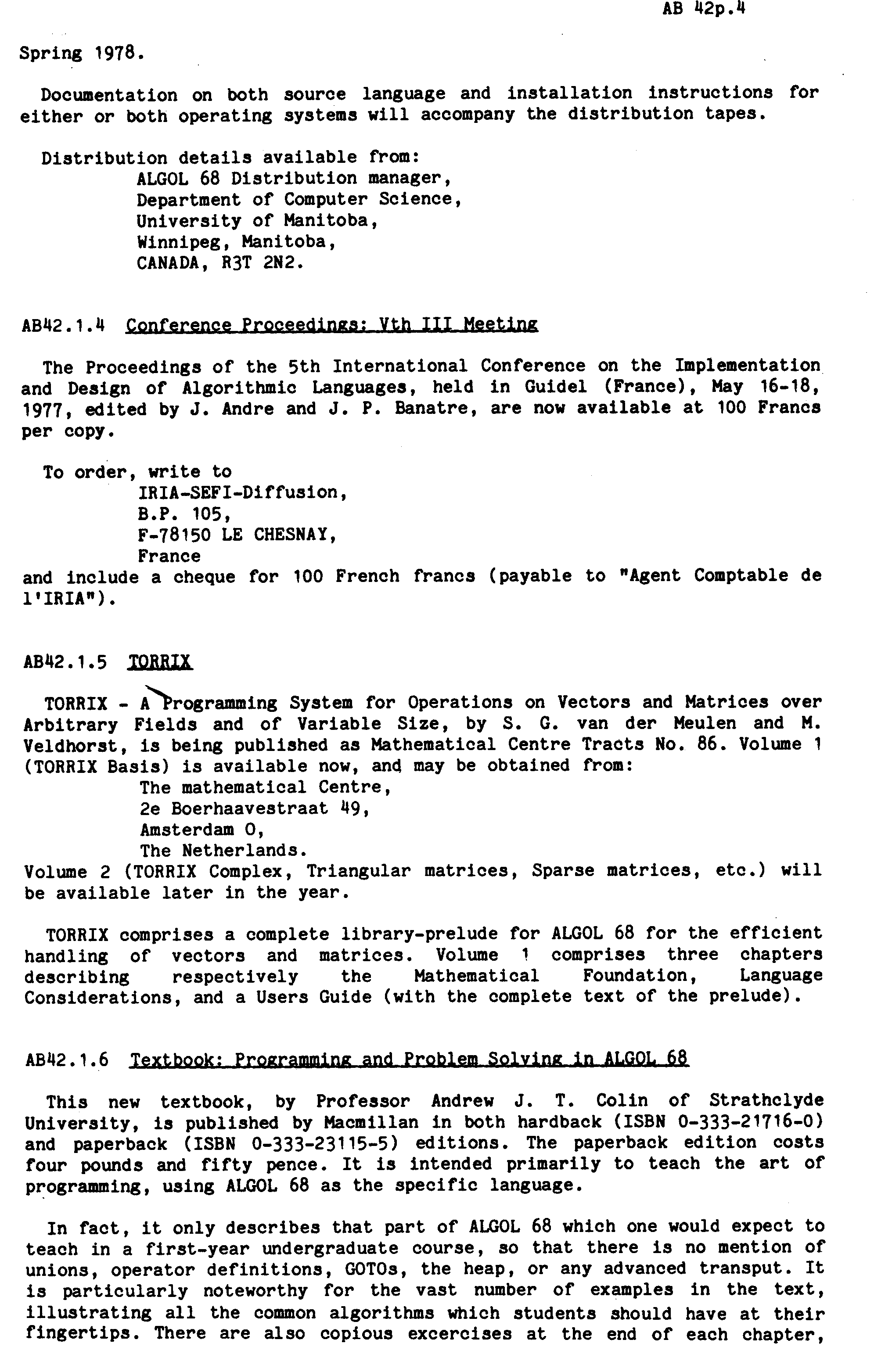 AB 42p.4

Spring 1978.

Documentation on both source language and installation instructions for either or both operating systems will accompany the distribution tapes.

Distribution details available from:
ALGOL 68 Distribution manager,
Department of Computer Science,
University of Manitoba,
Winnipeg, Manitoba,
CANADA, R3T 2N2.

AB42.1.4 Conference Proceedings: Vth III Meeting

The Proceedings of the 5th International Conference on the Implementation and Design of Algorithmic Languages, held in Guidel (France), May 16-18, 1977, edited by J. Andre and J. P. Banatre, are now available at 100 Francs per copy.

To order, write to
IRIA-SEFI-Diffusion,
B.P. 105,
F-78150 LE CHESNAY,
France
and include a cheque for 100 French francs (payable to "Agent Comptable de l'IRIA").

AB42.1.5 TORRIX

TORRIX - A Programming System for Operations on Vectors and Matrices over Arbitrary Fields and of Variable Size, by S. G. van der Meulen and M. Veldhorst, is being published as Mathematical Centre Tracts No. 86. Volume 1 (TORRIX Basis) is available now, and may be obtained from:
The mathematical Centre,
2e Boerhaavestraat 49,
Amsterdam O,
The Netherlands.
Volume 2 (TORRIX Complex, Triangular matrices, Sparse matrices, etc.) will be available later in the year.

TORRIX comprises a complete library-prelude for ALGOL 68 for the efficient handling of vectors and matrices. Volume 1 comprises three chapters describing respectively the Mathematical Foundation, Language Considerations, and a Users Guide (with the complete text of the prelude).

AB42.1.6 Textbook: Programming and Problem Solving in ALGOL 68

This new textbook, by Professor Andrew J. T. Colin of Strathclyde University, is published by Macmillan in both hardback (ISBN 0-333-21716-0) and paperback (ISBN 0-333-23115-5) editions. The paperback edition costs four pounds and fifty pence. It is intended primarily to teach the art of programming, using ALGOL 68 as the specific language.

In fact, it only describes that part of ALGOL 68 which one would expect to teach in a first-year undergraduate course, so that there is no mention of unions, operator definitions, GOTOs, the heap, or any advanced transput. It is particularly noteworthy for the vast number of examples in the text, illustrating all the common algorithms which students should have at their fingertips. There are also copious excercises at the end of each chapter,